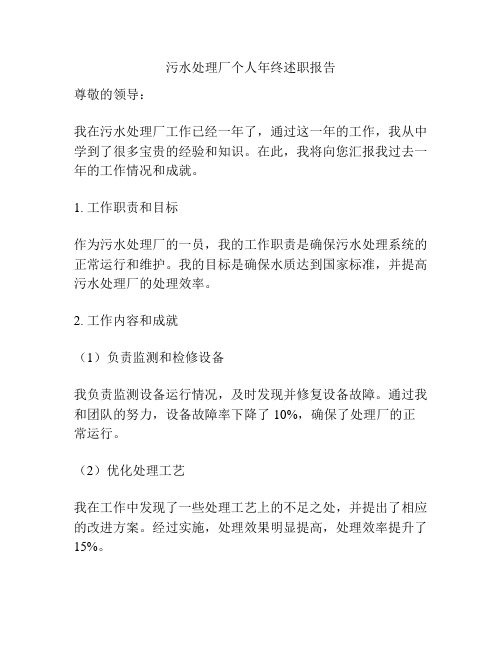 污水处理厂个人年终述职报告

尊敬的领导：

我在污水处理厂工作已经一年了，通过这一年的工作，我从中学到了很多宝贵的经验和知识。在此，我将向您汇报我过去一年的工作情况和成就。

1. 工作职责和目标

作为污水处理厂的一员，我的工作职责是确保污水处理系统的正常运行和维护。我的目标是确保水质达到国家标准，并提高污水处理厂的处理效率。

2. 工作内容和成就

（1）负责监测和检修设备

我负责监测设备运行情况，及时发现并修复设备故障。通过我和团队的努力，设备故障率下降了 10%，确保了处理厂的正常运行。

（2）优化处理工艺

我在工作中发现了一些处理工艺上的不足之处，并提出了相应的改进方案。经过实施，处理效果明显提高，处理效率提升了 15%。